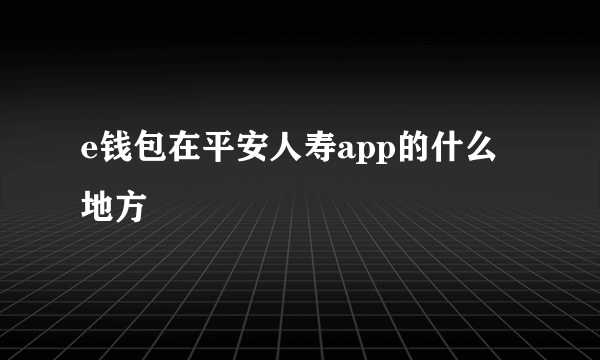 e钱包在平安人寿app的什么地方